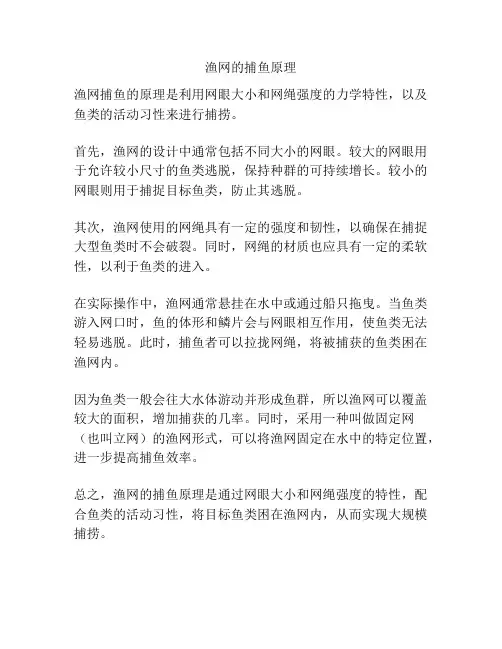 渔网的捕鱼原理

渔网捕鱼的原理是利用网眼大小和网绳强度的力学特性，以及鱼类的活动习性来进行捕捞。

首先，渔网的设计中通常包括不同大小的网眼。较大的网眼用于允许较小尺寸的鱼类逃脱，保持种群的可持续增长。较小的网眼则用于捕捉目标鱼类，防止其逃脱。

其次，渔网使用的网绳具有一定的强度和韧性，以确保在捕捉大型鱼类时不会破裂。同时，网绳的材质也应具有一定的柔软性，以利于鱼类的进入。

在实际操作中，渔网通常悬挂在水中或通过船只拖曳。当鱼类游入网口时，鱼的体形和鳞片会与网眼相互作用，使鱼类无法轻易逃脱。此时，捕鱼者可以拉拢网绳，将被捕获的鱼类困在渔网内。

因为鱼类一般会往大水体游动并形成鱼群，所以渔网可以覆盖较大的面积，增加捕获的几率。同时，采用一种叫做固定网（也叫立网）的渔网形式，可以将渔网固定在水中的特定位置，进一步提高捕鱼效率。

总之，渔网的捕鱼原理是通过网眼大小和网绳强度的特性，配合鱼类的活动习性，将目标鱼类困在渔网内，从而实现大规模捕捞。